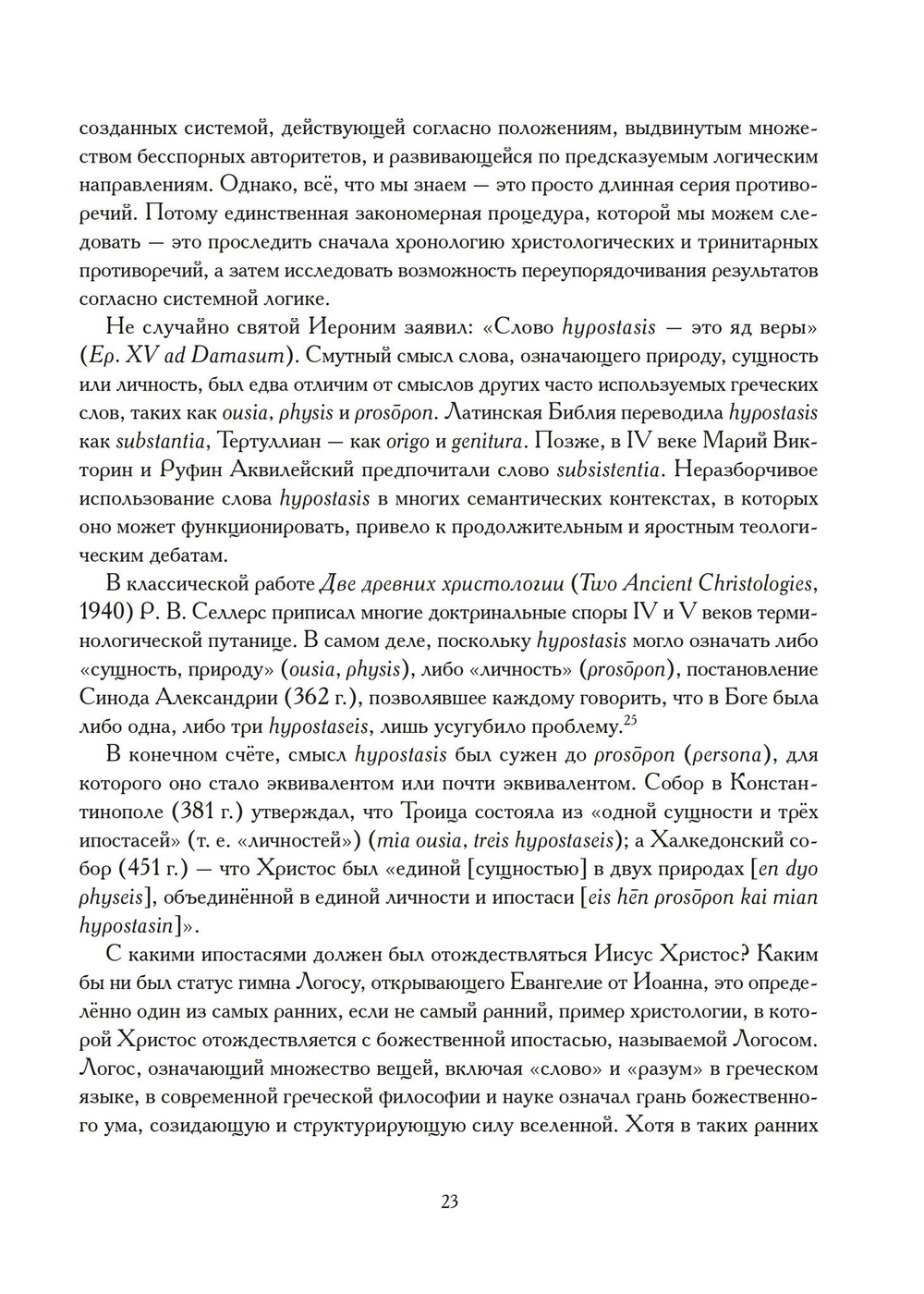 созданных системой, действующей согласно положениям, выдвинутым множеством бесспорных авторитетов, и развивающейся по предсказуемым логическим направлениям. Однако, всё, что мы знаем — это просто длинная серия противоречий. Потому единственная закономерная процедура, которой мы можем следовать — это проследить сначала хронологию христологических и тринитарных противоречий, а затем исследовать возможность переупорядочивания результатов согласно системной логике.

Не случайно святой Иероним заявил: «Слово hypostasis — это яд веры» (Ep. XV ad Damasum). Смутный смысл слова, означающего природу, сущность или личность, был едва отличим от смыслов других часто используемых греческих слов, таких как ousia, physis и prosōpon. Латинская Библия переводила hypostasis как substantia, Тертуллиан — как origo и genitura. Позже, в IV веке Марий Викторин и Руфин Аквилейский предпочитали слово subsistentia. Неразборчивое использование слова hypostasis в многих семантических контекстах, в которых оно может функционировать, привело к продолжительным и яростным теологическим дебатам.

В классической работе Две древних христологии (Two Ancient Christologies, 1940) Р. В. Селлерс приписал многие доктринальные споры IV и V веков терминологической путанице. В самом деле, поскольку hypostasis могло означать либо «сущность, природу» (ousia, physis), либо «личность» (prosōpon), постановление Синода Александрии (362 г.), позволявшее каждому говорить, что в Боге была либо одна, либо три hypostaseis, лишь усугубило проблему.$^{25}$

В конечном счёте, смысл hypostasis был сужен до prosōpon (persona), для которого оно стало эквивалентом или почти эквивалентом. Собор в Константинополе (381 г.) утверждал, что Троица состояла из «одной сущности и трёх ипостасей» (т. е. «личностей») (mia ousia, treis hypostaseis); а Халкедонский собор (451 г.) — что Христос был «единой [сущностью] в двух природах [en dyo physeis], объединённой в единой личности и ипостаси [eis hēn prosōpon kai mian hypostasin]».

С какими ипостасями должен был отождествляться Иисус Христос? Каким бы ни был статус гимна Логосу, открывающего Евангелие от Иоанна, это определённо один из самых ранних, если не самый ранний, пример христологии, в которой Христос отождествляется с божественной ипостасью, называемой Логосом. Логос, означающий множество вещей, включая «слово» и «разум» в греческом языке, в современной греческой философии и науке означал грань божественного ума, созидающую и структурирующую силу вселенной. Хотя в таких ранних

23